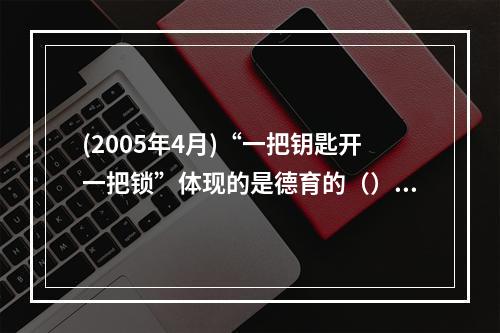 (2005年4月)“一把钥匙开一把锁”体现的是德育的（）...